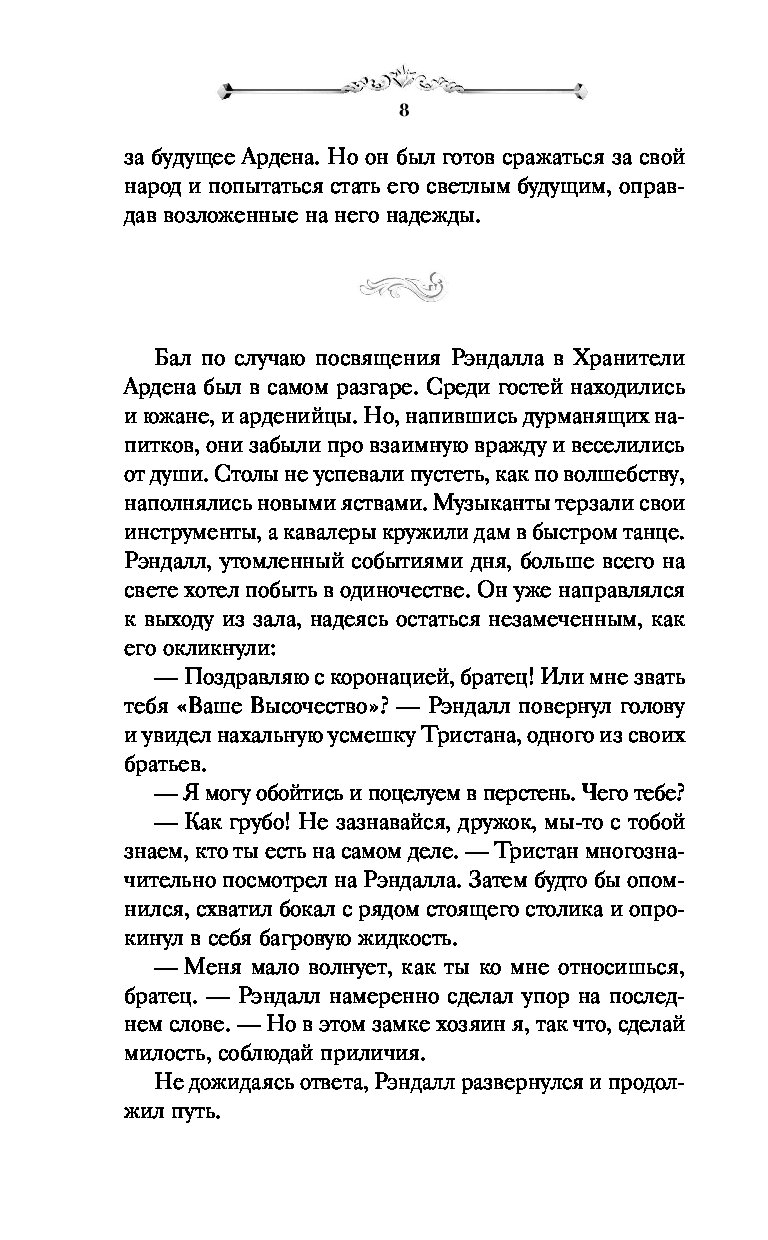 8

за будущее Ардена. Но он был готов сражаться за свой народ и попытаться стать его светлым будущим, оправдав возложенные на него надежды.

Бал по случаю посвящения Рэндалла в Хранители Ардена был в самом разгаре. Среди гостей находились и южане, и арденийцы. Но, напившись дурманящих напитков, они забыли про взаимную вражду и веселились от души. Столы не успевали пустеть, как по волшебству, наполнялись новыми яствами. Музыканты терзали свои инструменты, а кавалеры кружили дам в быстром танце. Рэндалл, утомленный событиями дня, больше всего на свете хотел побыть в одиночестве. Он уже направлялся к выходу из зала, надеясь остаться незамеченным, как его окликнули:

— Поздравляю с коронацией, братец! Или мне звать тебя «Ваше Высочество»? — Рэндалл повернул голову и увидел нахальную усмешку Тристана, одного из своих братьев.

— Я могу обойтись и поцелуем в перстень. Чего тебе?

— Как грубо! Не зазнавайся, дружок, мы-то с тобой знаем, кто ты есть на самом деле. — Тристан многозначительно посмотрел на Рэндалла. Затем будто бы опомнился, схватил бокал с рядом стоящего столика и опрокинул в себя багровую жидкость.

— Меня мало волнует, как ты ко мне относишься, братец. — Рэндалл намеренно сделал упор на последнем слове. — Но в этом замке хозяин я, так что, сделай милость, соблюдай приличия.

Не дожидаясь ответа, Рэндалл развернулся и продолжил путь.